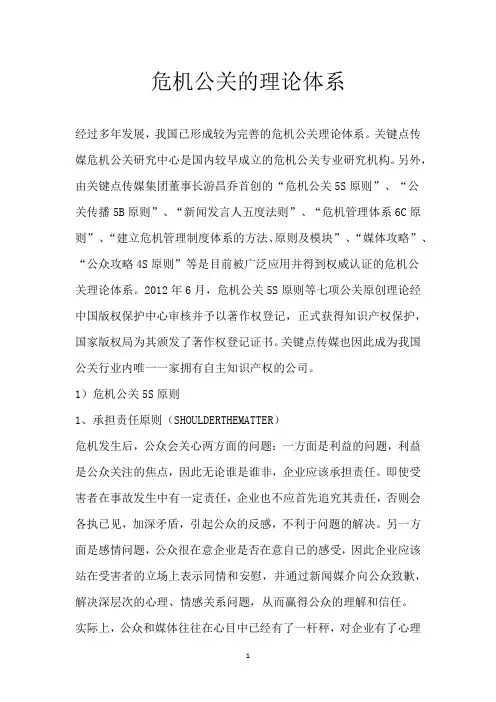 危机公关的理论体系

经过多年发展，我国已形成较为完善的危机公关理论体系。关键点传媒危机公关研究中心是国内较早成立的危机公关专业研究机构。另外，由关键点传媒集团董事长游昌乔首创的“危机公关 5S 原则”、“公关传播 5B 原则”、“新闻发言人五度法则”、“危机管理体系 6C 原则”、“建立危机管理制度体系的方法、原则及模块”、“媒体攻略”、“公众攻略 4S 原则”等是目前被广泛应用并得到权威认证的危机公关理论体系。2012 年 6 月，危机公关 5S 原则等七项公关原创理论经中国版权保护中心审核并予以著作权登记，正式获得知识产权保护，国家版权局为其颁发了著作权登记证书。关键点传媒也因此成为我国公关行业内唯一一家拥有自主知识产权的公司。

1）危机公关 5S 原则

1、承担责任原则（SHOULDERTHEMATTER）

危机发生后，公众会关心两方面的问题：一方面是利益的问题，利益是公众关注的焦点，因此无论谁是谁非，企业应该承担责任。即使受害者在事故发生中有一定责任，企业也不应首先追究其责任，否则会各执己见，加深矛盾，引起公众的反感，不利于问题的解决。另一方面是感情问题，公众很在意企业是否在意自己的感受，因此企业应该站在受害者的立场上表示同情和安慰，并通过新闻媒介向公众致歉，解决深层次的心理、情感关系问题，从而赢得公众的理解和信任。

实际上，公众和媒体往往在心目中已经有了一杆秤，对企业有了心理

1